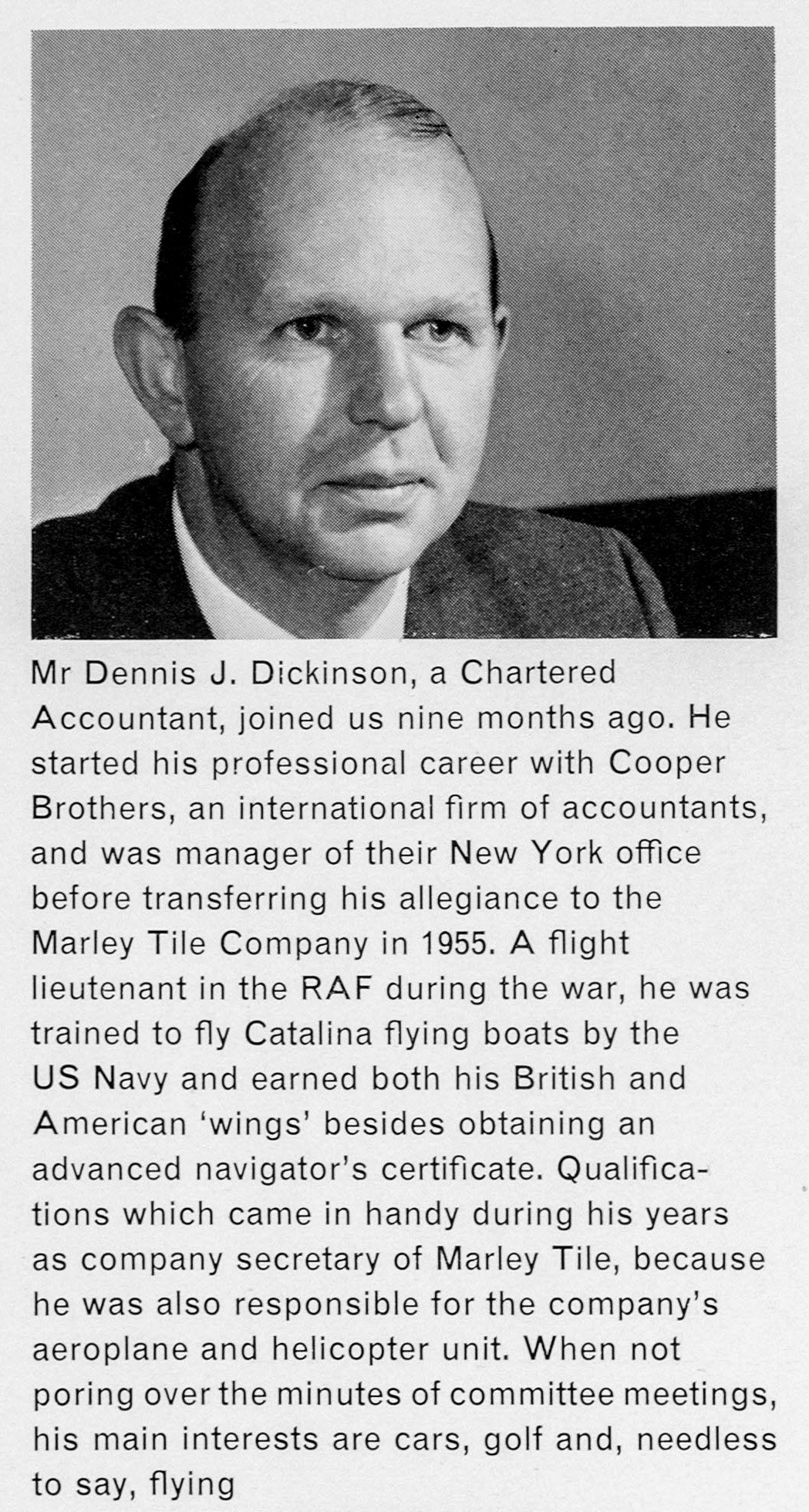 Mr Dennis J. Dickinson, a Chartered Accountant, joined us nine months ago. He started his professional career with Cooper Brothers, an international firm of accountants, and was manager of their New York office before transferring his allegiance to the Marley Tile Company in 1955. A flight lieutenant in the RAF during the war, he was trained to fly Catalina flying boats by the US Navy and earned both his British and American 'wings' besides obtaining an advanced navigator's certificate. Qualifications which came in handy during his years as company secretary of Marley Tile, because he was also responsible for the company's aeroplane and helicopter unit. When not poring over the minutes of committee meetings, his main interests are cars, golf and, needless to say, flying